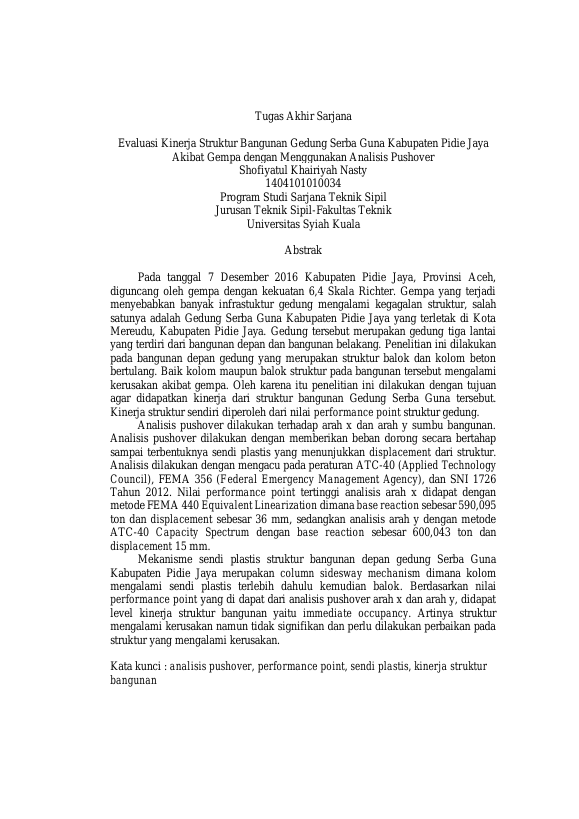 Tugas Akhir Sarjana

Evaluasi Kinerja Struktur Bangunan Gedung Serba Guna Kabupaten Pidie Jaya
Akibat Gempa dengan Menggunakan Analisis Pushover
Shofiyatul Khairiyah Nasty
1404101010034
Program Studi Sarjana Teknik Sipil
Jurusan Teknik Sipil-Fakultas Teknik
Universitas Syiah Kuala

Abstrak

Pada tanggal 7 Desember 2016 Kabupaten Pidie Jaya, Provinsi Aceh, diguncang oleh gempa dengan kekuatan 6,4 Skala Richter. Gempa yang terjadi menyebabkan banyak infrastuktur gedung mengalami kegagalan struktur, salah satunya adalah Gedung Serba Guna Kabupaten Pidie Jaya yang terletak di Kota Mereudu, Kabupaten Pidie Jaya. Gedung tersebut merupakan gedung tiga lantai yang terdiri dari bangunan depan dan bangunan belakang. Penelitian ini dilakukan pada bangunan depan gedung yang merupakan struktur balok dan kolom beton bertulang. Baik kolom maupun balok struktur pada bangunan tersebut mengalami kerusakan akibat gempa. Oleh karena itu penelitian ini dilakukan dengan tujuan agar didapatkan kinerja dari struktur bangunan Gedung Serba Guna tersebut. Kinerja struktur sendiri diperoleh dari nilai performance point struktur gedung.

Analisis pushover dilakukan terhadap arah x dan arah y sumbu bangunan. Analisis pushover dilakukan dengan memberikan beban dorong secara bertahap sampai terbentuknya sendi plastis yang menunjukkan displacement dari struktur. Analisis dilakukan dengan mengacu pada peraturan ATC-40 (Applied Technology Council), FEMA 356 (Federal Emergency Management Agency), dan SNI 1726 Tahun 2012. Nilai performance point tertinggi analisis arah x didapat dengan metode FEMA 440 Equivalent Linearization dimana base reaction sebesar 590,095 ton dan displacement sebesar 36 mm, sedangkan analisis arah y dengan metode ATC-40 Capacity Spectrum dengan base reaction sebesar 600,043 ton dan displacement 15 mm.

Mekanisme sendi plastis struktur bangunan depan gedung Serba Guna Kabupaten Pidie Jaya merupakan column sidesway mechanism dimana kolom mengalami sendi plastis terlebih dahulu kemudian balok. Berdasarkan nilai performance point yang di dapat dari analisis pushover arah x dan arah y, didapat level kinerja struktur bangunan yaitu immediate occupancy. Artinya struktur mengalami kerusakan namun tidak signifikan dan perlu dilakukan perbaikan pada struktur yang mengalami kerusakan.

Kata kunci : analisis pushover, performance point, sendi plastis, kinerja struktur bangunan